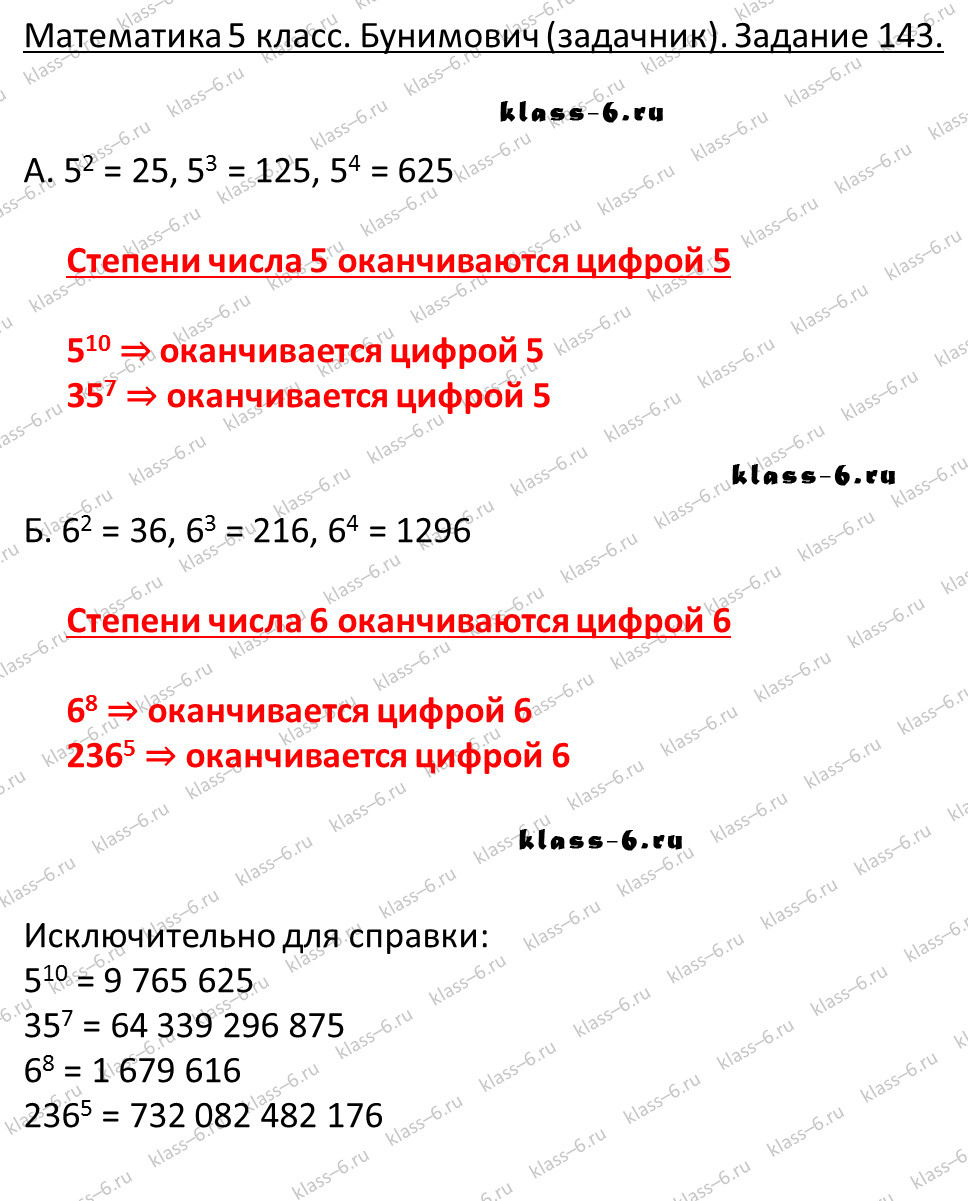 Математика 5 класс. Бунимович (задачник). Задание 143.

klass-6.ru

А. $5^2 = 25$, $5^3 = 125$, $5^4 = 625$

Степени числа 5 оканчиваются цифрой 5

$5^{10} \Rightarrow$ оканчивается цифрой 5
$35^7 \Rightarrow$ оканчивается цифрой 5

klass-6.ru

Б. $6^2 = 36$, $6^3 = 216$, $6^4 = 1296$

Степени числа 6 оканчиваются цифрой 6

$6^8 \Rightarrow$ оканчивается цифрой 6
$236^5 \Rightarrow$ оканчивается цифрой 6

klass-6.ru

Исключительно для справки:
$5^{10} = 9\ 765\ 625$
$35^7 = 64\ 339\ 296\ 875$
$6^8 = 1\ 679\ 616$
$236^5 = 732\ 082\ 482\ 176$